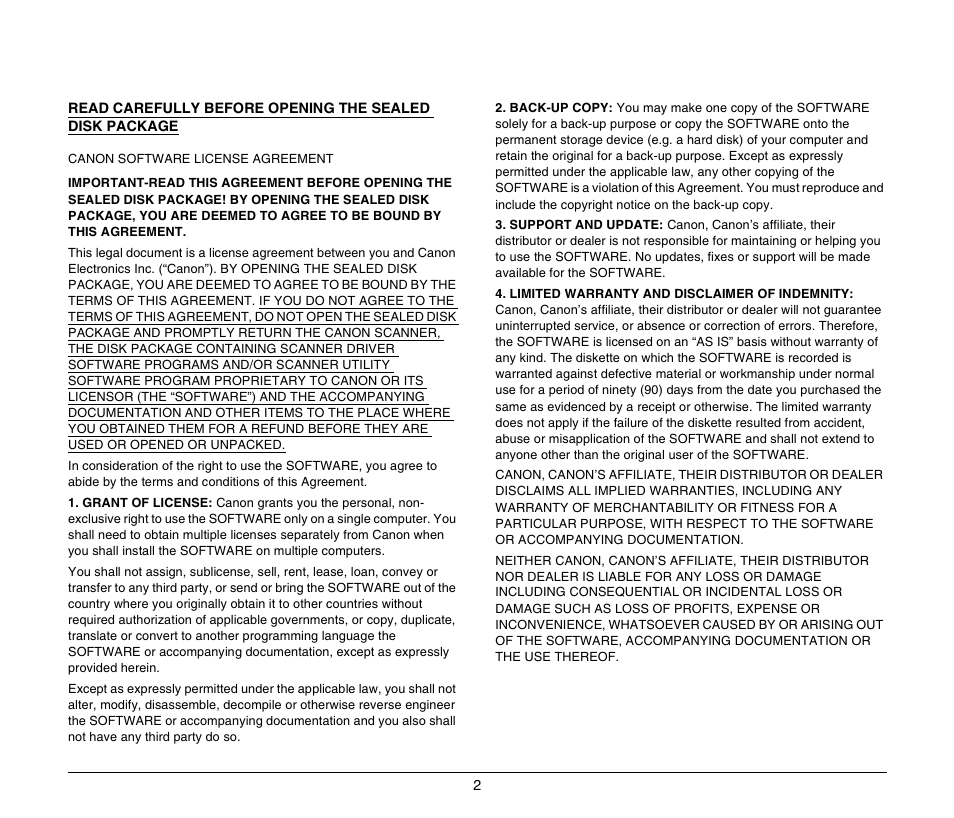 READ CAREFULLY BEFORE OPENING THE SEALED DISK PACKAGE

CANON SOFTWARE LICENSE AGREEMENT

IMPORTANT-READ THIS AGREEMENT BEFORE OPENING THE SEALED DISK PACKAGE! BY OPENING THE SEALED DISK PACKAGE, YOU ARE DEEMED TO AGREE TO BE BOUND BY THIS AGREEMENT.

This legal document is a license agreement between you and Canon Electronics Inc. ("Canon"). BY OPENING THE SEALED DISK PACKAGE, YOU ARE DEEMED TO AGREE TO BE BOUND BY THE TERMS OF THIS AGREEMENT. IF YOU DO NOT AGREE TO THE TERMS OF THIS AGREEMENT, DO NOT OPEN THE SEALED DISK PACKAGE AND PROMPTLY RETURN THE CANON SCANNER, THE DISK PACKAGE CONTAINING SCANNER DRIVER SOFTWARE PROGRAMS AND/OR SCANNER UTILITY SOFTWARE PROGRAM PROPRIETARY TO CANON OR ITS LICENSOR (THE "SOFTWARE") AND THE ACCOMPANYING DOCUMENTATION AND OTHER ITEMS TO THE PLACE WHERE YOU OBTAINED THEM FOR A REFUND BEFORE THEY ARE USED OR OPENED OR UNPACKED.

In consideration of the right to use the SOFTWARE, you agree to abide by the terms and conditions of this Agreement.

1. GRANT OF LICENSE: Canon grants you the personal, non-exclusive right to use the SOFTWARE only on a single computer. You shall need to obtain multiple licenses separately from Canon when you shall install the SOFTWARE on multiple computers.

You shall not assign, sublicense, sell, rent, lease, loan, convey or transfer to any third party, or send or bring the SOFTWARE out of the country where you originally obtain it to other countries without required authorization of applicable governments, or copy, duplicate, translate or convert to another programming language the SOFTWARE or accompanying documentation, except as expressly provided herein.

Except as expressly permitted under the applicable law, you shall not alter, modify, disassemble, decompile or otherwise reverse engineer the SOFTWARE or accompanying documentation and you also shall not have any third party do so.

2. BACK-UP COPY: You may make one copy of the SOFTWARE solely for a back-up purpose or copy the SOFTWARE onto the permanent storage device (e.g. a hard disk) of your computer and retain the original for a back-up purpose. Except as expressly permitted under the applicable law, any other copying of the SOFTWARE is a violation of this Agreement. You must reproduce and include the copyright notice on the back-up copy.

3. SUPPORT AND UPDATE: Canon, Canon's affiliate, their distributor or dealer is not responsible for maintaining or helping you to use the SOFTWARE. No updates, fixes or support will be made available for the SOFTWARE.

4. LIMITED WARRANTY AND DISCLAIMER OF INDEMNITY: Canon, Canon's affiliate, their distributor or dealer will not guarantee uninterrupted service, or absence or correction of errors. Therefore, the SOFTWARE is licensed on an "AS IS" basis without warranty of any kind. The diskette on which the SOFTWARE is recorded is warranted against defective material or workmanship under normal use for a period of ninety (90) days from the date you purchased the same as evidenced by a receipt or otherwise. The limited warranty does not apply if the failure of the diskette resulted from accident, abuse or misapplication of the SOFTWARE and shall not extend to anyone other than the original user of the SOFTWARE.

CANON, CANON'S AFFILIATE, THEIR DISTRIBUTOR OR DEALER DISCLAIMS ALL IMPLIED WARRANTIES, INCLUDING ANY WARRANTY OF MERCHANTABILITY OR FITNESS FOR A PARTICULAR PURPOSE, WITH RESPECT TO THE SOFTWARE OR ACCOMPANYING DOCUMENTATION.

NEITHER CANON, CANON'S AFFILIATE, THEIR DISTRIBUTOR NOR DEALER IS LIABLE FOR ANY LOSS OR DAMAGE INCLUDING CONSEQUENTIAL OR INCIDENTAL LOSS OR DAMAGE SUCH AS LOSS OF PROFITS, EXPENSE OR INCONVENIENCE, WHATSOEVER CAUSED BY OR ARISING OUT OF THE SOFTWARE, ACCOMPANYING DOCUMENTATION OR THE USE THEREOF.

2